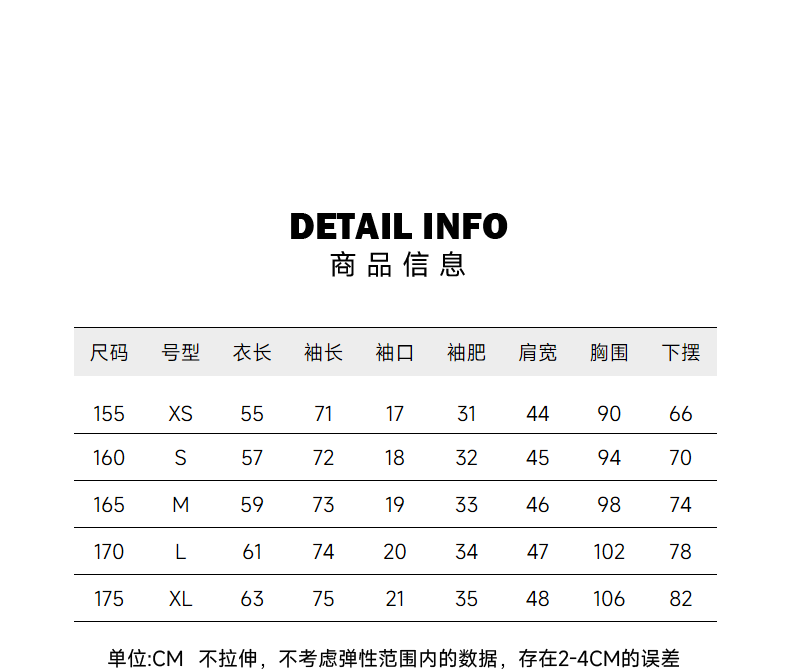 DETAIL INFO
商品信息

| 尺码 | 号型 | 衣长 | 袖长 | 袖口 | 袖肥 | 肩宽 | 胸围 | 下摆 |
|---|---|---|---|---|---|---|---|---|
| 155 | XS | 55 | 71 | 17 | 31 | 44 | 90 | 66 |
| 160 | S | 57 | 72 | 18 | 32 | 45 | 94 | 70 |
| 165 | M | 59 | 73 | 19 | 33 | 46 | 98 | 74 |
| 170 | L | 61 | 74 | 20 | 34 | 47 | 102 | 78 |
| 175 | XL | 63 | 75 | 21 | 35 | 48 | 106 | 82 |

单位:CM 不拉伸，不考虑弹性范围内的数据，存在2-4CM的误差